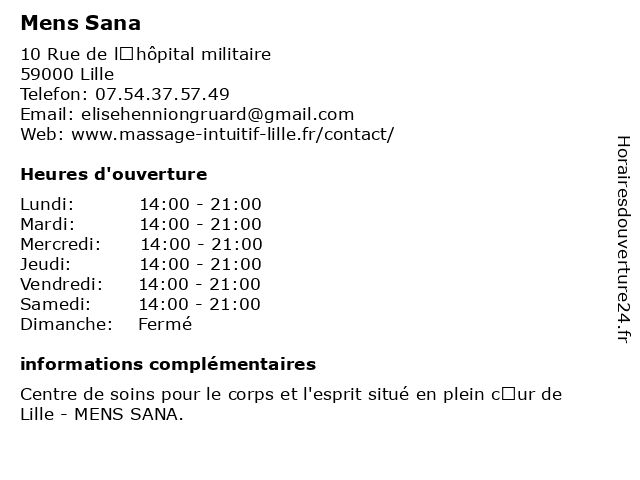 Mens Sana

10 Rue de l□hôpital militaire
59000 Lille
Telefon: 07.54.37.57.49
Email: elisehenniongruard@gmail.com
Web: www.massage-intuitif-lille.fr/contact/

Heures d'ouverture

Lundi: 14:00 - 21:00
Mardi: 14:00 - 21:00
Mercredi: 14:00 - 21:00
Jeudi: 14:00 - 21:00
Vendredi: 14:00 - 21:00
Samedi: 14:00 - 21:00
Dimanche: Fermé

informations complémentaires

Centre de soins pour le corps et l'esprit situé en plein c□ur de Lille - MENS SANA.

Horairesdouverture24.fr